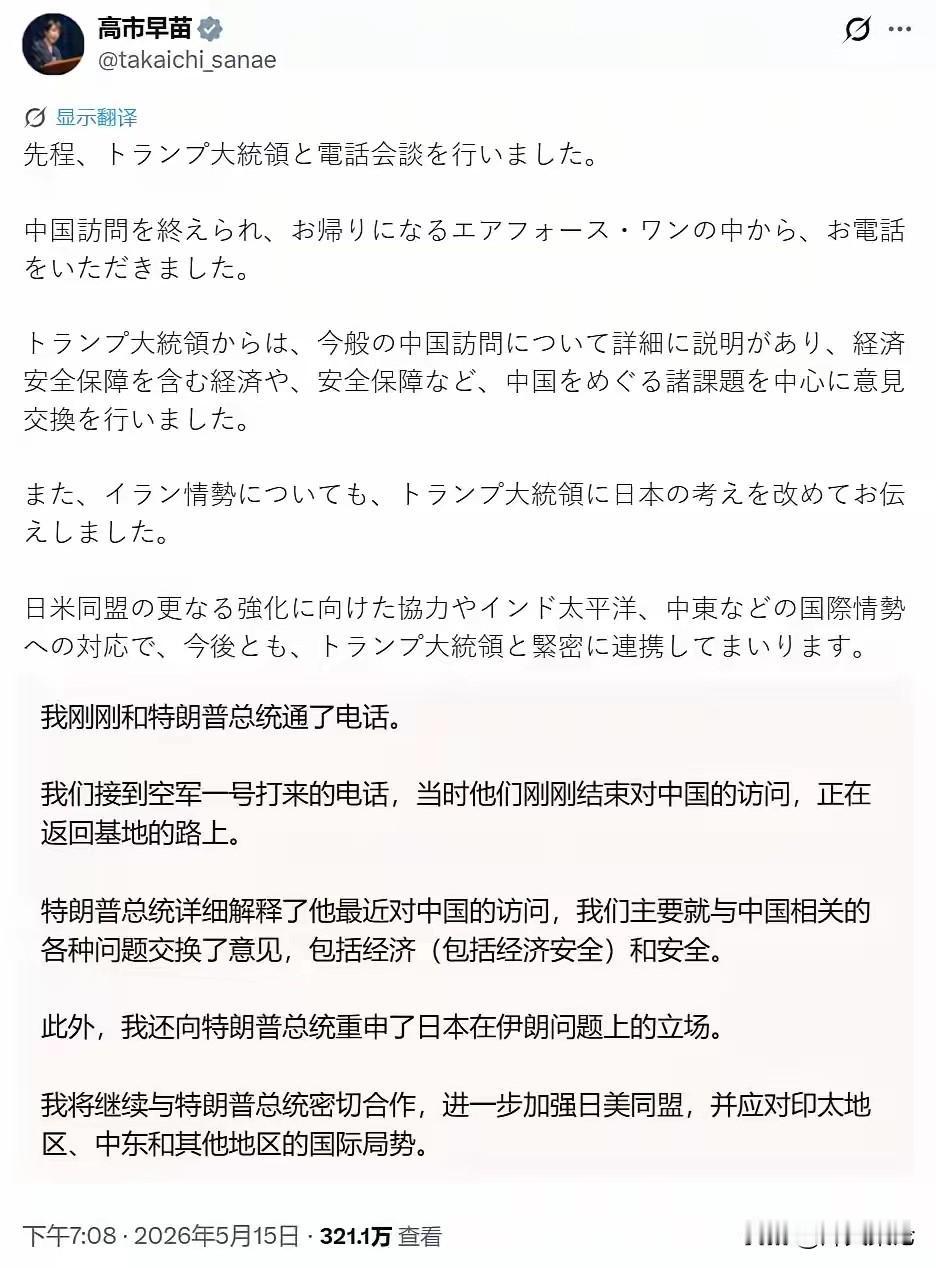 高市早苗
@takaichi_sanae

显示翻译

先程、トランプ大統領と電話会談を行いました。

中国訪問を終えられ、お帰りになるエアフォース・ワンの中から、お電話をいただきました。

トランプ大統領からは、今般の中国訪問について詳細に説明があり、経済安全保障を含む経済や、安全保障など、中国をめぐる諸課題を中心に意見交換を行いました。

また、イラン情勢についても、トランプ大統領に日本の考えを改めてお伝えしました。

日米同盟の更なる強化に向けた協力やインド太平洋、中東などの国際情勢への対応で、今後とも、トランプ大統領と緊密に連携してまいります。

我刚刚和特朗普总统通了电话。

我们接到空军一号打来的电话，当时他们刚刚结束对中国的访问，正在返回基地的路上。

特朗普总统详细解释了他最近对中国的访问，我们主要就与中国相关的各种问题交换了意见，包括经济（包括经济安全）和安全。

此外，我还向特朗普总统重申了日本在伊朗问题上的立场。

我将继续与特朗普总统密切合作，进一步加强日美同盟，并应对印太地区、中东和其他地区的国际局势。

下午7:08 · 2026年5月15日 · 321.1万 查看